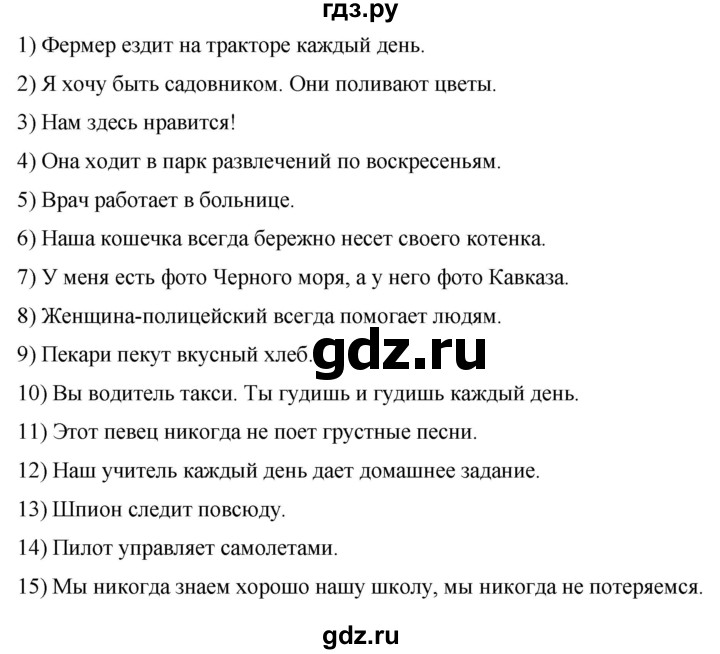 гдз.ру

1) Фермер ездит на тракторе каждый день.

2) Я хочу быть садовником. Они поливают цветы.

3) Нам здесь нравится!

4) Она ходит в парк развлечений по воскресеньям.

5) Врач работает в больнице.

6) Наша кошечка всегда бережно несет своего котенка.

7) У меня есть фото Черного моря, а у него фото Кавказа.

8) Женщина-полицейский всегда помогает людям.

9) Пекари пекут вкусный хлеб.

gdz.ru

10) Вы водитель такси. Ты гудишь и гудишь каждый день.

11) Этот певец никогда не поет грустные песни.

12) Наш учитель каждый день дает домашнее задание.

13) Шпион следит повсюду.

14) Пилот управляет самолетами.

15) Мы никогда знаем хорошо нашу школу, мы никогда не потеряемся.

gdz.ru